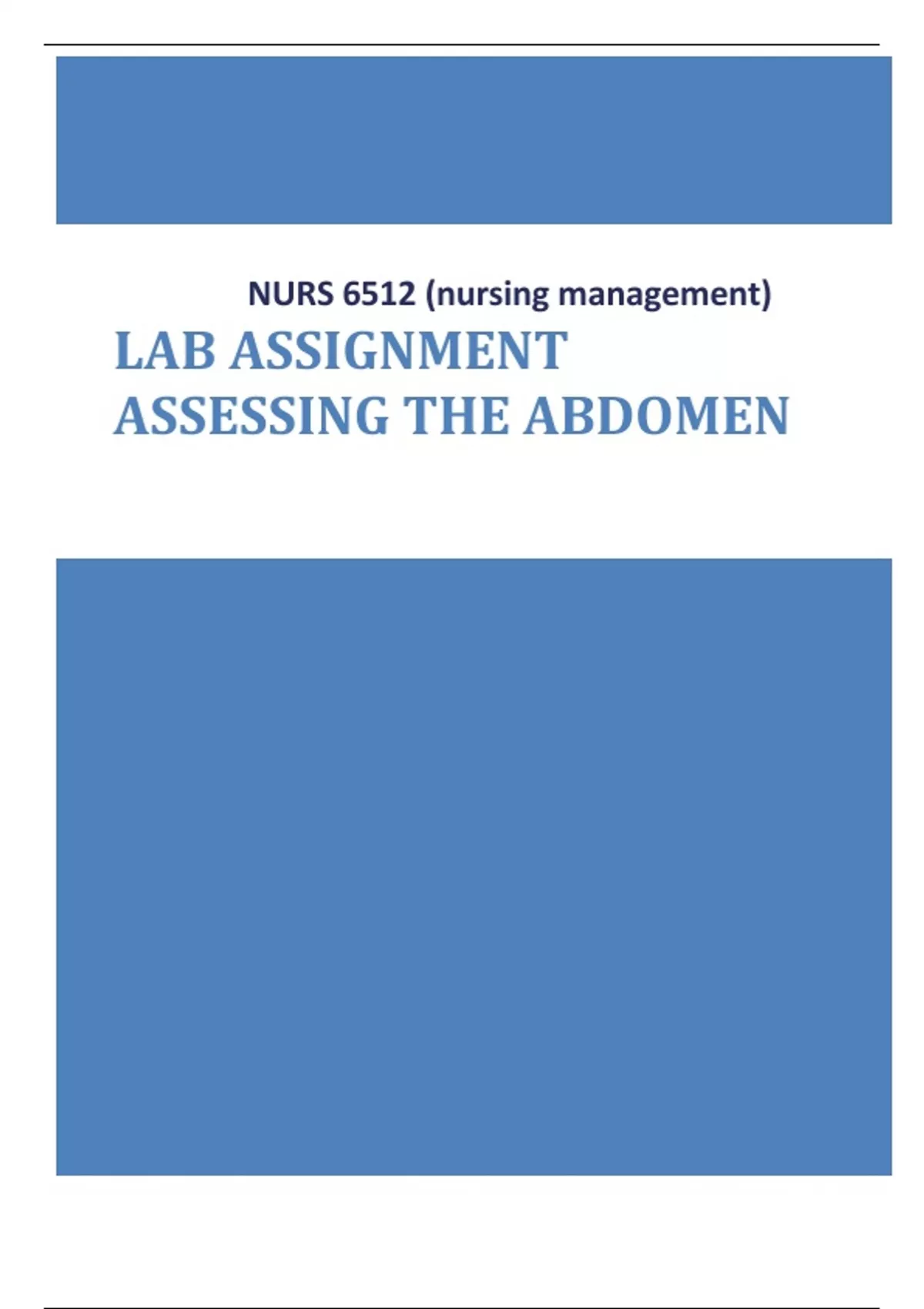 NURS 6512 (nursing management)

LAB ASSIGNMENT
ASSESSING THE ABDOMEN